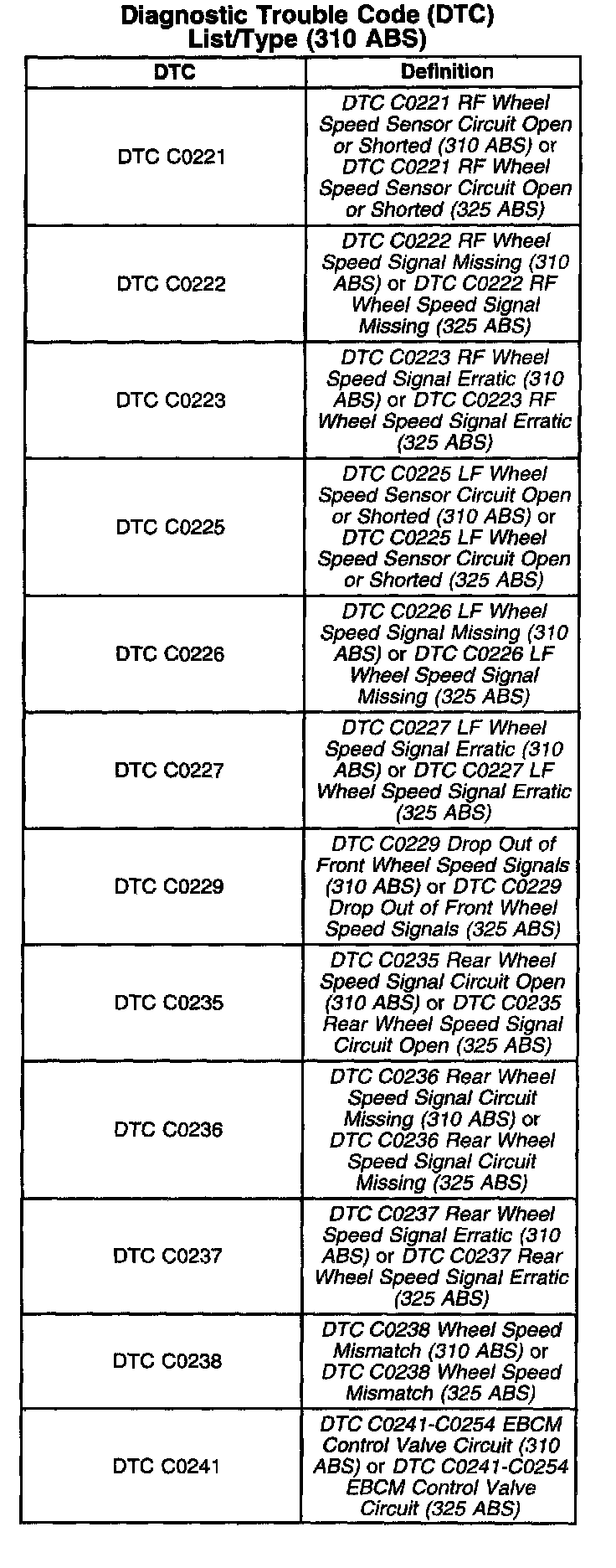 Diagnostic Trouble Code (DTC) List/Type (310 ABS)

| DTC | Definition |
|---|---|
| DTC C0221 | DTC C0221 RF Wheel Speed Sensor Circuit Open or Shorted (310 ABS) or DTC C0221 RF Wheel Speed Sensor Circuit Open or Shorted (325 ABS) |
| DTC C0222 | DTC C0222 RF Wheel Speed Signal Missing (310 ABS) or DTC C0222 RF Wheel Speed Signal Missing (325 ABS) |
| DTC C0223 | DTC C0223 RF Wheel Speed Signal Erratic (310 ABS) or DTC C0223 RF Wheel Speed Signal Erratic (325 ABS) |
| DTC C0225 | DTC C0225 LF Wheel Speed Sensor Circuit Open or Shorted (310 ABS) or DTC C0225 LF Wheel Speed Sensor Circuit Open or Shorted (325 ABS) |
| DTC C0226 | DTC C0226 LF Wheel Speed Signal Missing (310 ABS) or DTC C0226 LF Wheel Speed Signal Missing (325 ABS) |
| DTC C0227 | DTC C0227 LF Wheel Speed Signal Erratic (310 ABS) or DTC C0227 LF Wheel Speed Signal Erratic (325 ABS) |
| DTC C0229 | DTC C0229 Drop Out of Front Wheel Speed Signals (310 ABS) or DTC C0229 Drop Out of Front Wheel Speed Signals (325 ABS) |
| DTC C0235 | DTC C0235 Rear Wheel Speed Signal Circuit Open (310 ABS) or DTC C0235 Rear Wheel Speed Signal Circuit Open (325 ABS) |
| DTC C0236 | DTC C0236 Rear Wheel Speed Signal Circuit Missing (310 ABS) or DTC C0236 Rear Wheel Speed Signal Circuit Missing (325 ABS) |
| DTC C0237 | DTC C0237 Rear Wheel Speed Signal Erratic (310 ABS) or DTC C0237 Rear Wheel Speed Signal Erratic (325 ABS) |
| DTC C0238 | DTC C0238 Wheel Speed Mismatch (310 ABS) or DTC C0238 Wheel Speed Mismatch (325 ABS) |
| DTC C0241 | DTC C0241-C0254 EBCM Control Valve Circuit (310 ABS) or DTC C0241-C0254 EBCM Control Valve Circuit (325 ABS) |